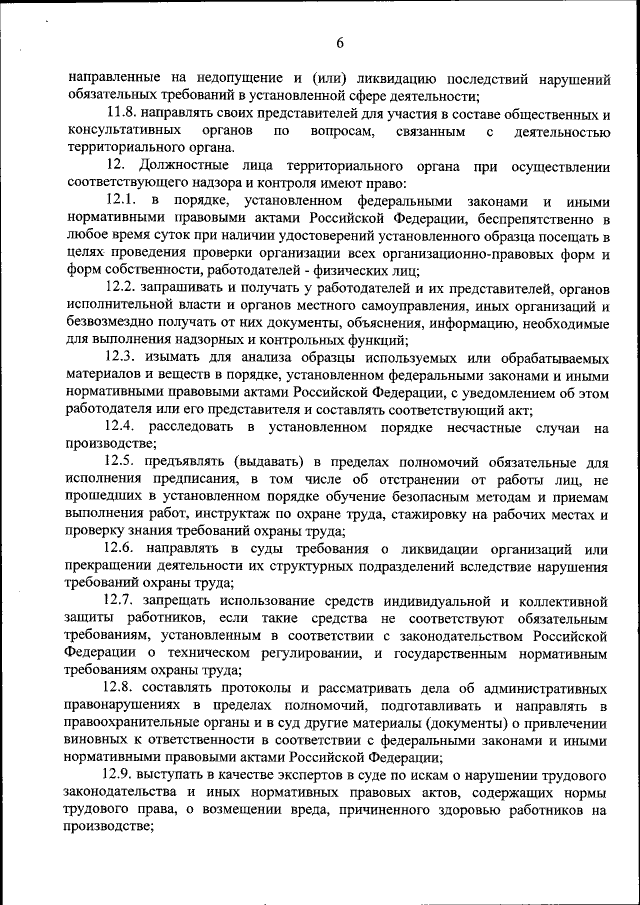 6

направленные на недопущение и (или) ликвидацию последствий нарушений обязательных требований в установленной сфере деятельности;

11.8. направлять своих представителей для участия в составе общественных и консультативных органов по вопросам, связанным с деятельностью территориального органа.

12. Должностные лица территориального органа при осуществлении соответствующего надзора и контроля имеют право:

12.1. в порядке, установленном федеральными законами и иными нормативными правовыми актами Российской Федерации, беспрепятственно в любое время суток при наличии удостоверений установленного образца посещать в целях проведения проверки организации всех организационно-правовых форм и форм собственности, работодателей - физических лиц;

12.2. запрашивать и получать у работодателей и их представителей, органов исполнительной власти и органов местного самоуправления, иных организаций и безвозмездно получать от них документы, объяснения, информацию, необходимые для выполнения надзорных и контрольных функций;

12.3. изымать для анализа образцы используемых или обрабатываемых материалов и веществ в порядке, установленном федеральными законами и иными нормативными правовыми актами Российской Федерации, с уведомлением об этом работодателя или его представителя и составлять соответствующий акт;

12.4. расследовать в установленном порядке несчастные случаи на производстве;

12.5. предъявлять (выдавать) в пределах полномочий обязательные для исполнения предписания, в том числе об отстранении от работы лиц, не прошедших в установленном порядке обучение безопасным методам и приемам выполнения работ, инструктаж по охране труда, стажировку на рабочих местах и проверку знания требований охраны труда;

12.6. направлять в суды требования о ликвидации организаций или прекращении деятельности их структурных подразделений вследствие нарушения требований охраны труда;

12.7. запрещать использование средств индивидуальной и коллективной защиты работников, если такие средства не соответствуют обязательным требованиям, установленным в соответствии с законодательством Российской Федерации о техническом регулировании, и государственным нормативным требованиям охраны труда;

12.8. составлять протоколы и рассматривать дела об административных правонарушениях в пределах полномочий, подготавливать и направлять в правоохранительные органы и в суд другие материалы (документы) о привлечении виновных к ответственности в соответствии с федеральными законами и иными нормативными правовыми актами Российской Федерации;

12.9. выступать в качестве экспертов в суде по искам о нарушении трудового законодательства и иных нормативных правовых актов, содержащих нормы трудового права, о возмещении вреда, причиненного здоровью работников на производстве;